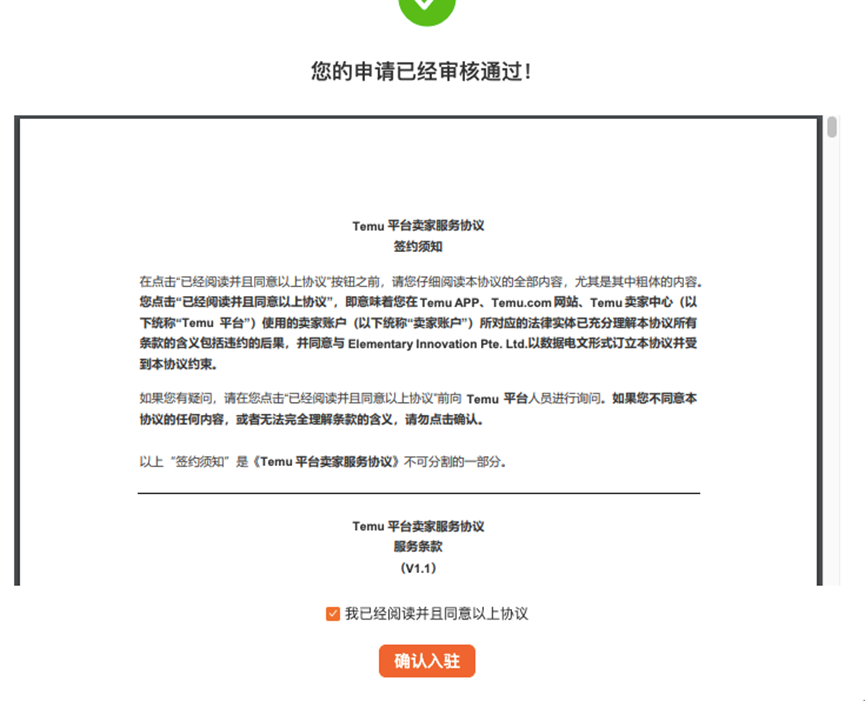 您的申请已经审核通过！

Temu 平台卖家服务协议
签约须知

在点击“已经阅读并且同意以上协议”按钮之前，请您仔细阅读本协议的全部内容，尤其是其中粗体的内容。您点击“已经阅读并且同意以上协议”，即意味着您在 Temu APP、Temu.com 网站、Temu 卖家中心（以下统称“Temu 平台”）使用的卖家账户（以下统称“卖家账户”）所对应的法律实体已充分理解本协议所有条款的含义包括违约的后果，并同意与 Elementary Innovation Pte. Ltd.以数据电文形式订立本协议并受到本协议约束。

如果您有疑问，请在您点击“已经阅读并且同意以上协议”前向 Temu 平台人员进行询问。如果您不同意本协议的任何内容，或者无法完全理解条款的含义，请勿点击确认。

以上“签约须知”是《Temu 平台卖家服务协议》不可分割的一部分。

Temu 平台卖家服务协议
服务条款
（V1.1）

我已经阅读并且同意以上协议

确认入驻